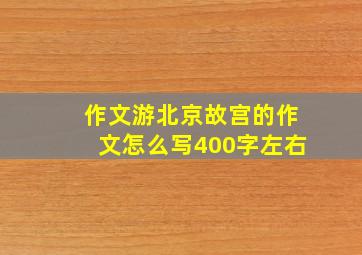 作文游北京故宫的作文怎么写400字左右